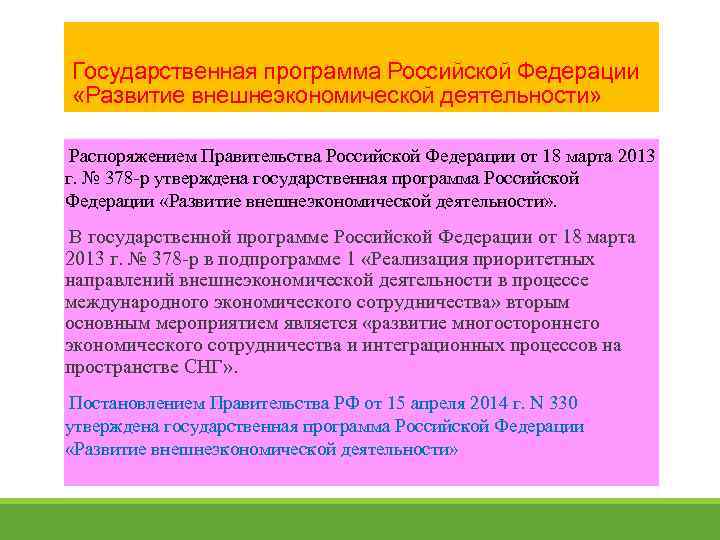 Государственная программа Российской Федерации «Развитие внешнеэкономической деятельности»

Распоряжением Правительства Российской Федерации от 18 марта 2013 г. № 378-р утверждена государственная программа Российской Федерации «Развитие внешнеэкономической деятельности».

В государственной программе Российской Федерации от 18 марта 2013 г. № 378-р в подпрограмме 1 «Реализация приоритетных направлений внешнеэкономической деятельности в процессе международного экономического сотрудничества» вторым основным мероприятием является «развитие многостороннего экономического сотрудничества и интеграционных процессов на пространстве СНГ».

Постановлением Правительства РФ от 15 апреля 2014 г. N 330 утверждена государственная программа Российской Федерации «Развитие внешнеэкономической деятельности»